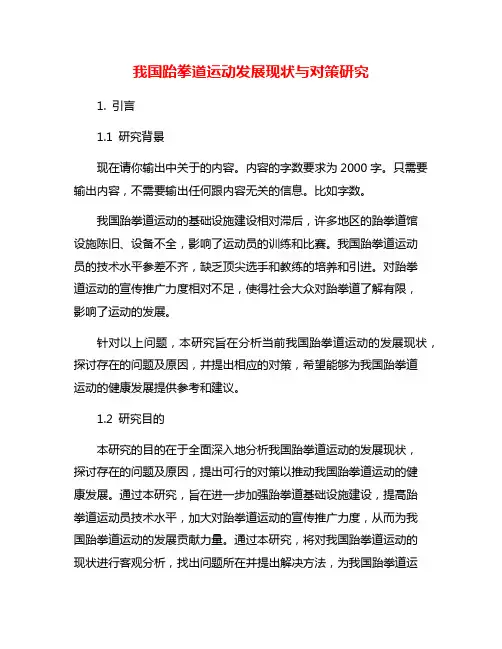 我国跆拳道运动发展现状与对策研究

1. 引言

1.1 研究背景

现在请你输出中关于的内容。内容的字数要求为 2000 字。只需要输出内容，不需要输出任何跟内容无关的信息。比如字数。

我国跆拳道运动的基础设施建设相对滞后，许多地区的跆拳道馆设施陈旧、设备不全，影响了运动员的训练和比赛。我国跆拳道运动员的技术水平参差不齐，缺乏顶尖选手和教练的培养和引进。对跆拳道运动的宣传推广力度相对不足，使得社会大众对跆拳道了解有限，影响了运动的发展。

针对以上问题，本研究旨在分析当前我国跆拳道运动的发展现状，探讨存在的问题及原因，并提出相应的对策，希望能够为我国跆拳道运动的健康发展提供参考和建议。

1.2 研究目的

本研究的目的在于全面深入地分析我国跆拳道运动的发展现状，探讨存在的问题及原因，提出可行的对策以推动我国跆拳道运动的健康发展。通过本研究，旨在进一步加强跆拳道基础设施建设，提高跆拳道运动员技术水平，加大对跆拳道运动的宣传推广力度，从而为我国跆拳道运动的发展贡献力量。通过本研究，将对我国跆拳道运动的现状进行客观分析，找出问题所在并提出解决方法，为我国跆拳道运